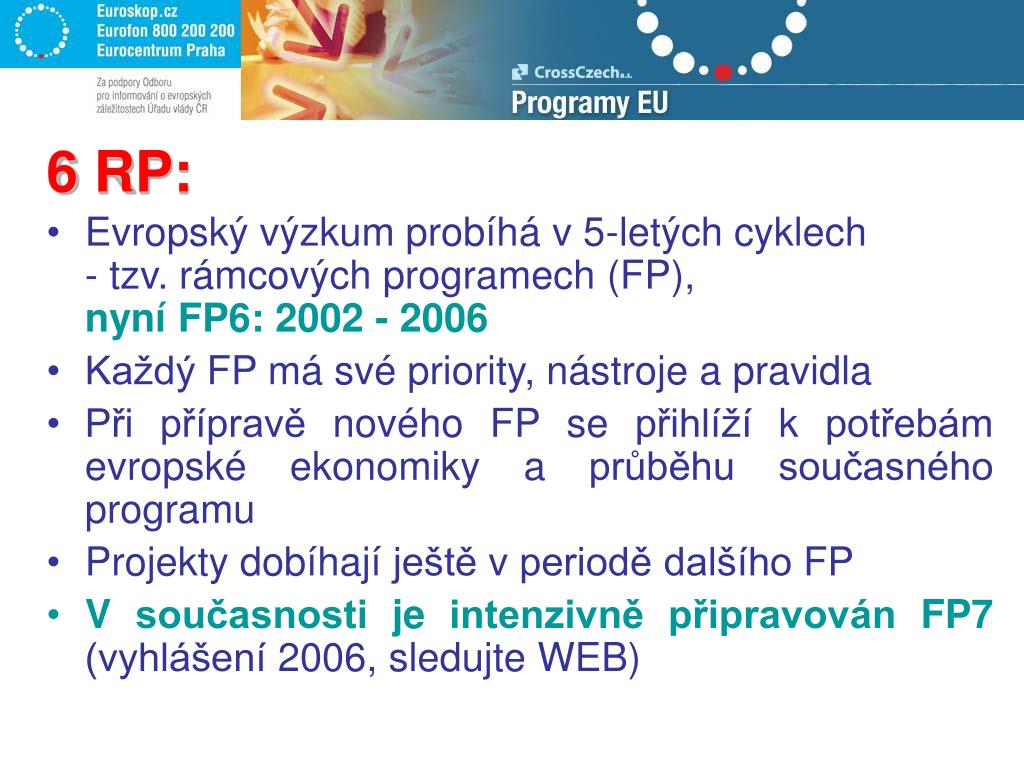 Euroskop.cz
Eurofon 800 200 200
Eurocentrum Praha

Za podpory Odboru pro informování o evropských záležitostech Úřadu vlády ČR

CrossCzech a.s.
Programy EU

6 RP:

• Evropský výzkum probíhá v 5-letých cyklech - tzv. rámcových programech (FP), nyní FP6: 2002 - 2006
• Každý FP má své priority, nástroje a pravidla
• Při přípravě nového FP se přihlíží k potřebám evropské ekonomiky a průběhu současného programu
• Projekty dobíhají ještě v periodě dalšího FP
• V současnosti je intenzivně připravován FP7 (vyhlášení 2006, sledujte WEB)